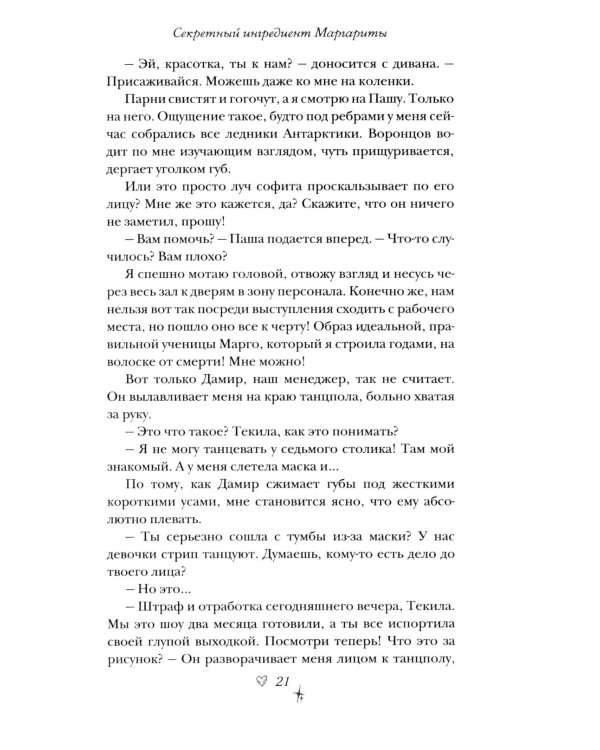 Секретный ингредиент Маргариты

– Эй, красотка, ты к нам? – доносится с дивана. – Присаживайся. Можешь даже ко мне на коленки.

Парни свистят и гогочут, а я смотрю на Пашу. Только на него. Ощущение такое, будто под ребрами у меня сейчас собрались все ледники Антарктики. Воронцов водит по мне изучающим взглядом, чуть прищуривается, дергает уголком губ.

Или это просто луч софита проскальзывает по его лицу? Мне же это кажется, да? Скажите, что он ничего не заметил, прошу!

– Вам помочь? – Паша подается вперед. – Что-то случилось? Вам плохо?

Я спешно мотаю головой, отвожу взгляд и несусь через весь зал к дверям в зону персонала. Конечно же, нам нельзя вот так посреди выступления сходить с рабочего места, но пошло оно все к черту! Образ идеальной, правильной ученицы Марго, который я строила годами, на волоске от смерти! Мне можно!

Вот только Дамир, наш менеджер, так не считает. Он вылавливает меня на краю танцпола, больно хватая за руку.

– Это что такое? Текила, как это понимать?

– Я не могу танцевать у седьмого столика! Там мой знакомый. А у меня слетела маска и...

По тому, как Дамир сжимает губы под жесткими короткими усами, мне становится ясно, что ему абсолютно плевать.

– Ты серьезно сошла с тумбы из-за маски? У нас девочки стрип танцуют. Думаешь, кому-то есть дело до твоего лица?

– Но это...

– Штраф и отработка сегодняшнего вечера, Текила. Мы это шоу два месяца готовили, а ты все испортила своей глупой выходкой. Посмотри теперь! Что это за рисунок? – Он разворачивает меня лицом к танцполу,

21